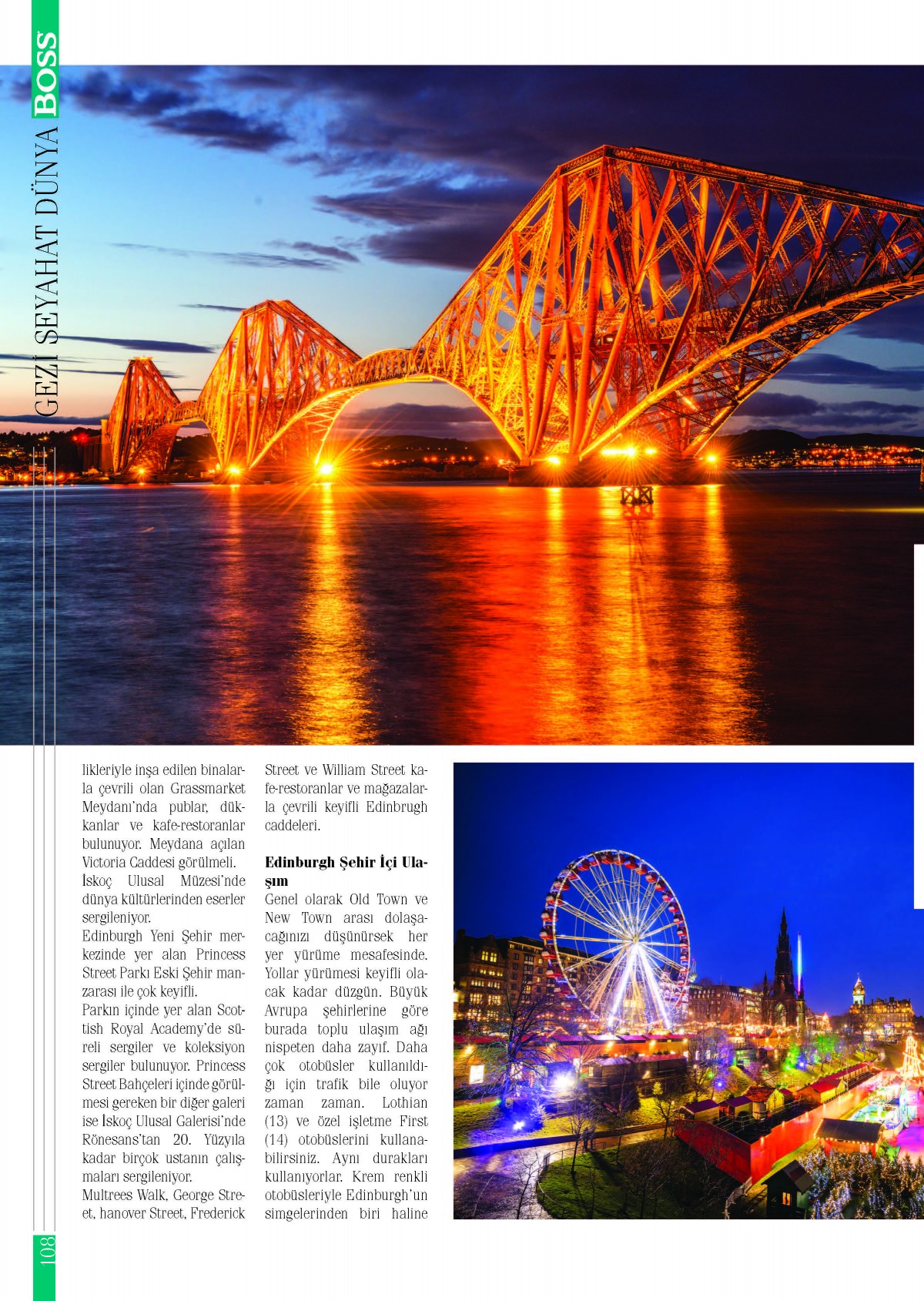 BOSS GEZİ SEYAHAT DÜNYA

likleriyle inşa edilen binalarla çevrili olan Grassmarket Meydanı'nda publar, dükkanlar ve kafe-restoranlar bulunuyor. Meydana açılan Victoria Caddesi görülmeli.
İskoç Ulusal Müzesi'nde dünya kültürlerinden eserler sergileniyor.
Edinburgh Yeni Şehir merkezinde yer alan Princess Street Parkı Eski Şehir manzarası ile çok keyifli.
Parkın içinde yer alan Scottish Royal Academy'de süreli sergiler ve koleksiyon sergiler bulunuyor. Princess Street Bahçeleri içinde görülmesi gereken bir diğer galeri ise İskoç Ulusal Galerisi'nde Rönesans'tan 20. Yüzyıla kadar birçok ustanın çalışmaları sergileniyor.
Multrees Walk, George Street, hanover Street, Frederick Street ve William Street kafe-restoranlar ve mağazalarla çevrili keyifli Edinbrugh caddeleri.

Edinburgh Şehir İçi Ulaşım
Genel olarak Old Town ve New Town arası dolaşacağınızı düşünürsek her yer yürüme mesafesinde. Yollar yürümesi keyifli olacak kadar düzgün. Büyük Avrupa şehirlerine göre burada toplu ulaşım ağı nispeten daha zayıf. Daha çok otobüsler kullanıldığı için trafik bile oluyor zaman zaman. Lothian (13) ve özel işletme First (14) otobüslerini kullanabilirsiniz. Aynı durakları kullanıyorlar. Krem renkli otobüsleriyle Edinburgh'un simgelerinden biri haline

108